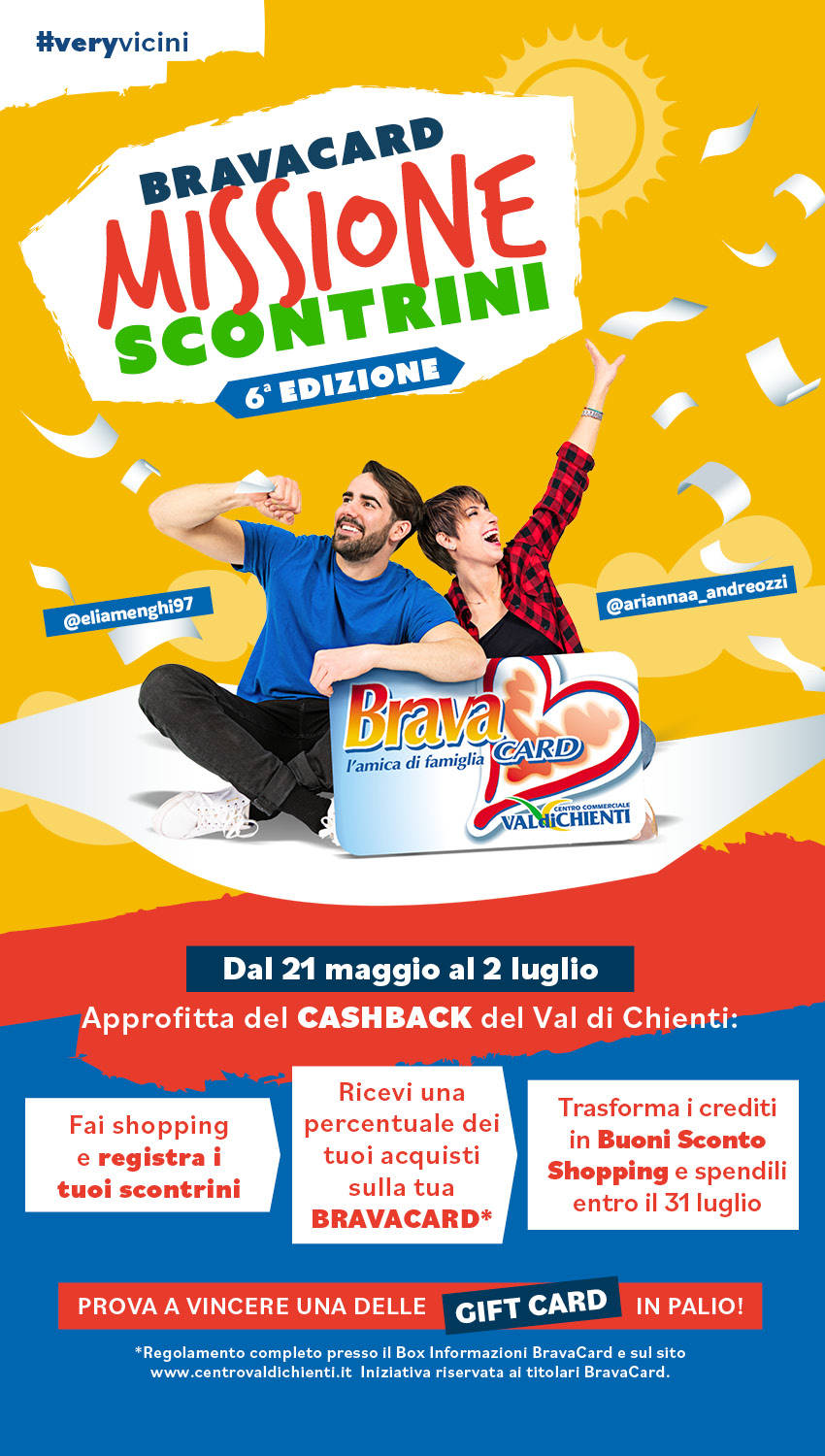 #veryvicini

BRAVACARD
MISSIONE
SCONTRINI

6ª EDIZIONE

@eliamenghi97

@ariannaa_andreozzi

Brava CARD
l'amica di famiglia
CENTRO COMMERCIALE
VALdiCHIENTI

Dal 21 maggio al 2 luglio

Approfitta del CASHBACK del Val di Chienti:

Fai shopping e registra i tuoi scontrini

Ricevi una percentuale dei tuoi acquisti sulla tua BRAVACARD*

Trasforma i crediti in Buoni Sconto Shopping e spendili entro il 31 luglio

PROVA A VINCERE UNA DELLE GIFT CARD IN PALIO!

*Regolamento completo presso il Box Informazioni BravaCard e sul sito www.centrovaldichienti.it Iniziativa riservata ai titolari BravaCard.